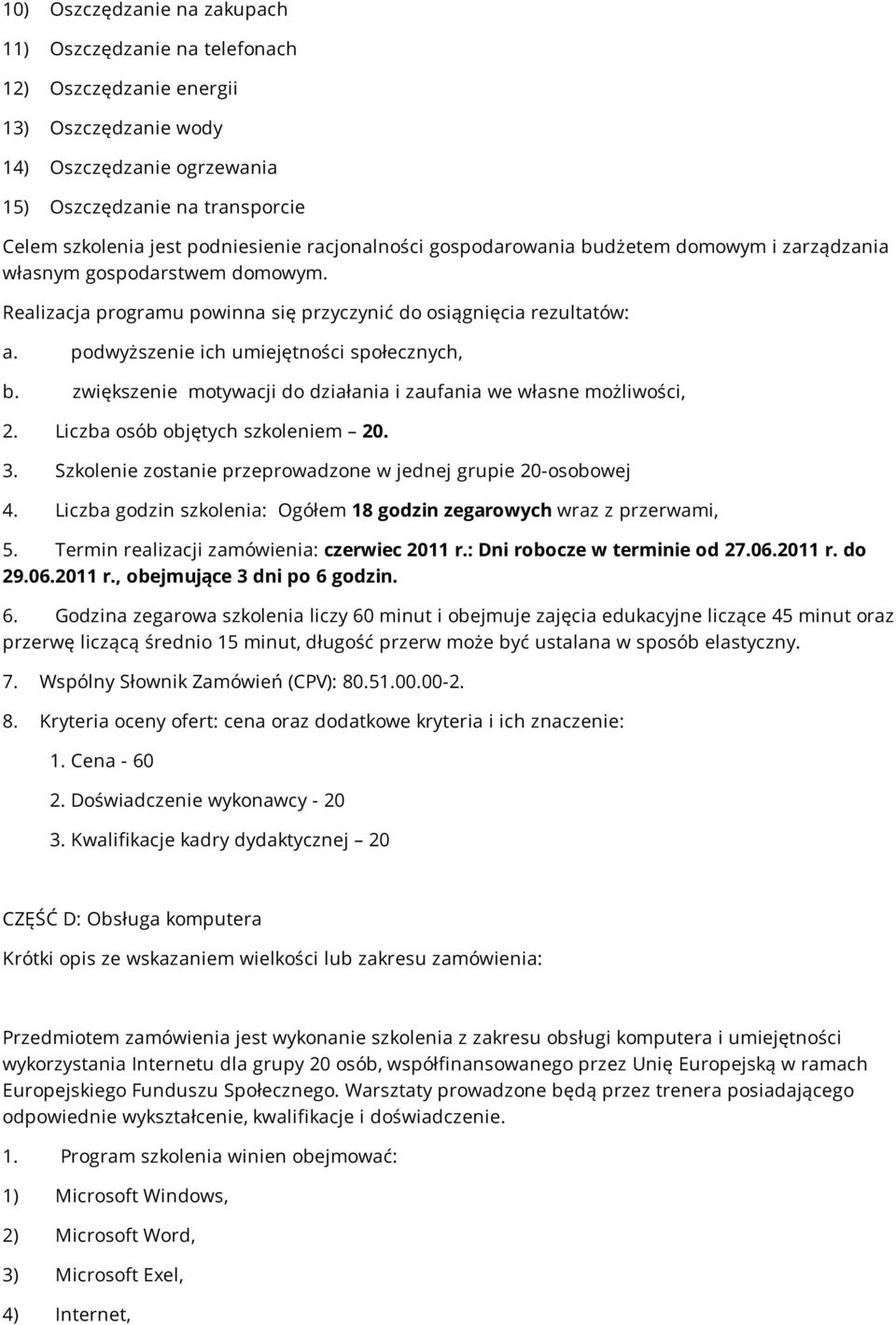 10) Oszczędzanie na zakupach

11) Oszczędzanie na telefonach

12) Oszczędzanie energii

13) Oszczędzanie wody

14) Oszczędzanie ogrzewania

15) Oszczędzanie na transporcie

Celem szkolenia jest podniesienie racjonalności gospodarowania budżetem domowym i zarządzania własnym gospodarstwem domowym.

Realizacja programu powinna się przyczynić do osiągnięcia rezultatów:

a. podwyższenie ich umiejętności społecznych,

b. zwiększenie motywacji do działania i zaufania we własne możliwości,

2. Liczba osób objętych szkoleniem – 20.

3. Szkolenie zostanie przeprowadzone w jednej grupie 20-osobowej

4. Liczba godzin szkolenia: Ogółem 18 godzin zegarowych wraz z przerwami,

5. Termin realizacji zamówienia: czerwiec 2011 r.: Dni robocze w terminie od 27.06.2011 r. do 29.06.2011 r., obejmujące 3 dni po 6 godzin.

6. Godzina zegarowa szkolenia liczy 60 minut i obejmuje zajęcia edukacyjne liczące 45 minut oraz przerwę liczącą średnio 15 minut, długość przerw może być ustalana w sposób elastyczny.

7. Wspólny Słownik Zamówień (CPV): 80.51.00.00-2.

8. Kryteria oceny ofert: cena oraz dodatkowe kryteria i ich znaczenie:

1. Cena - 60

2. Doświadczenie wykonawcy - 20

3. Kwalifikacje kadry dydaktycznej – 20

CZĘŚĆ D: Obsługa komputera

Krótki opis ze wskazaniem wielkości lub zakresu zamówienia:

Przedmiotem zamówienia jest wykonanie szkolenia z zakresu obsługi komputera i umiejętności wykorzystania Internetu dla grupy 20 osób, współfinansowanego przez Unię Europejską w ramach Europejskiego Funduszu Społecznego. Warsztaty prowadzone będą przez trenera posiadającego odpowiednie wykształcenie, kwalifikacje i doświadczenie.

1. Program szkolenia winien obejmować:

1) Microsoft Windows,

2) Microsoft Word,

3) Microsoft Exel,

4) Internet,